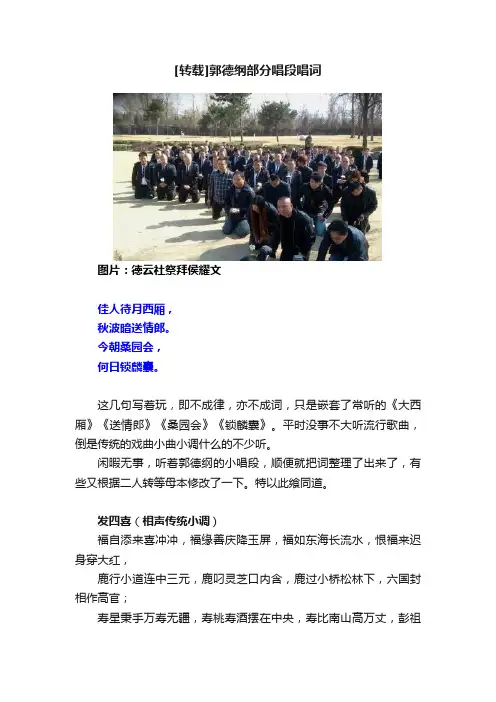 [转载]郭德纲部分唱段唱词

图片：德云社祭拜侯耀文

佳人待月西厢，
秋波暗送情郎。
今朝桑园会，
何日锁麟囊。

这几句写着玩，即不成律，亦不成词，只是嵌套了常听的《大西厢》《送情郎》《桑园会》《锁麟囊》。平时没事不大听流行歌曲，倒是传统的戏曲小曲小调什么的不少听。

闲暇无事，听着郭德纲的小唱段，顺便就把词整理了出来了，有些又根据二人转等母本修改了一下。特以此飨同道。

发四喜（相声传统小调）

福自添来喜冲冲，福缘善庆降玉屏，福如东海长流水，恨福来迟身穿大红，

鹿行小道连中三元，鹿叼灵芝口内含，鹿过小桥松林下，六国封相作高官；

寿星秉手万寿无疆，寿桃寿酒摆在中央，寿比南山高万丈，彭祖